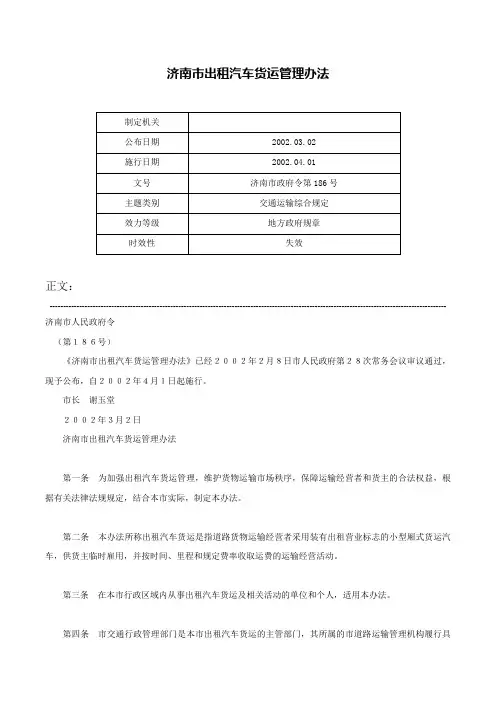 济南市出租汽车货运管理办法

| 制定机关 | |
|---|---|
| 公布日期 | 2002.03.02 |
| 施行日期 | 2002.04.01 |
| 文号 | 济南市政府令第186号 |
| 主题类别 | 交通运输综合规定 |
| 效力等级 | 地方政府规章 |
| 时效性 | 失效 |

正文：

济南市人民政府令

（第１８６号）

《济南市出租汽车货运管理办法》已经２００２年２月８日市人民政府第２８次常务会议审议通过，现予公布，自２００２年４月１日起施行。

市长　谢玉堂

２００２年３月２日

济南市出租汽车货运管理办法

第一条　为加强出租汽车货运管理，维护货物运输市场秩序，保障运输经营者和货主的合法权益，根据有关法律法规规定，结合本市实际，制定本办法。

第二条　本办法所称出租汽车货运是指道路货物运输经营者采用装有出租营业标志的小型厢式货运汽车，供货主临时雇用，并按时间、里程和规定费率收取运费的运输经营活动。

第三条　在本市行政区域内从事出租汽车货运及相关活动的单位和个人，适用本办法。

第四条　市交通行政管理部门是本市出租汽车货运的主管部门，其所属的市道路运输管理机构履行具